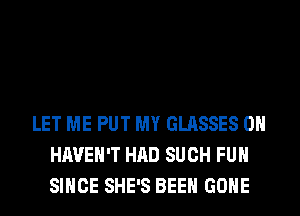 LET ME PUT MY GLASSES ON
HAVEN'T HAD SUCH FUN
SINCE SHE'S BEEN GONE